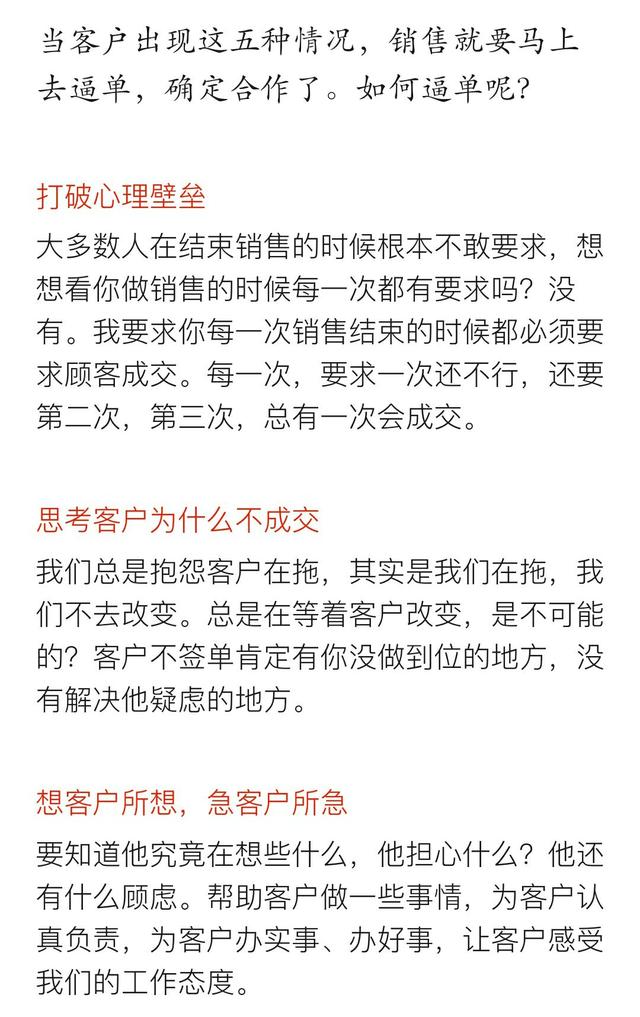 当客户出现这五种情况，销售就要马上去逼单，确定合作了。如何逼单呢?

打破心理壁垒

大多数人在结束销售的时候根本不敢要求，想想看你做销售的时候每一次都有要求吗？没有。我要求你每一次销售结束的时候都必须要求顾客成交。每一次，要求一次还不行，还要第二次，第三次，总有一次会成交。

思考客户为什么不成交

我们总是抱怨客户在拖，其实是我们在拖，我们不去改变。总是在等着客户改变，是不可能的？客户不签单肯定有你没做到位的地方，没有解决他疑虑的地方。

想客户所想，急客户所急

要知道他究竟在想些什么，他担心什么？他还有什么顾虑。帮助客户做一些事情，为客户认真负责，为客户办实事、办好事，让客户感受我们的工作态度。